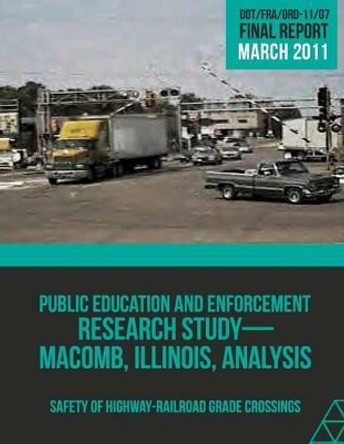 DOT/FRA/ORD-11/07
FINAL REPORT
MARCH 2011

PUBLIC EDUCATION AND ENFORCEMENT
RESEARCH STUDY—
MACOMB, ILLINOIS, ANALYSIS

SAFETY OF HIGHWAY-RAILROAD GRADE CROSSINGS